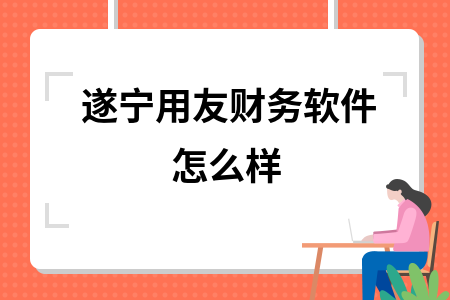 遂宁用友财务软件怎么样